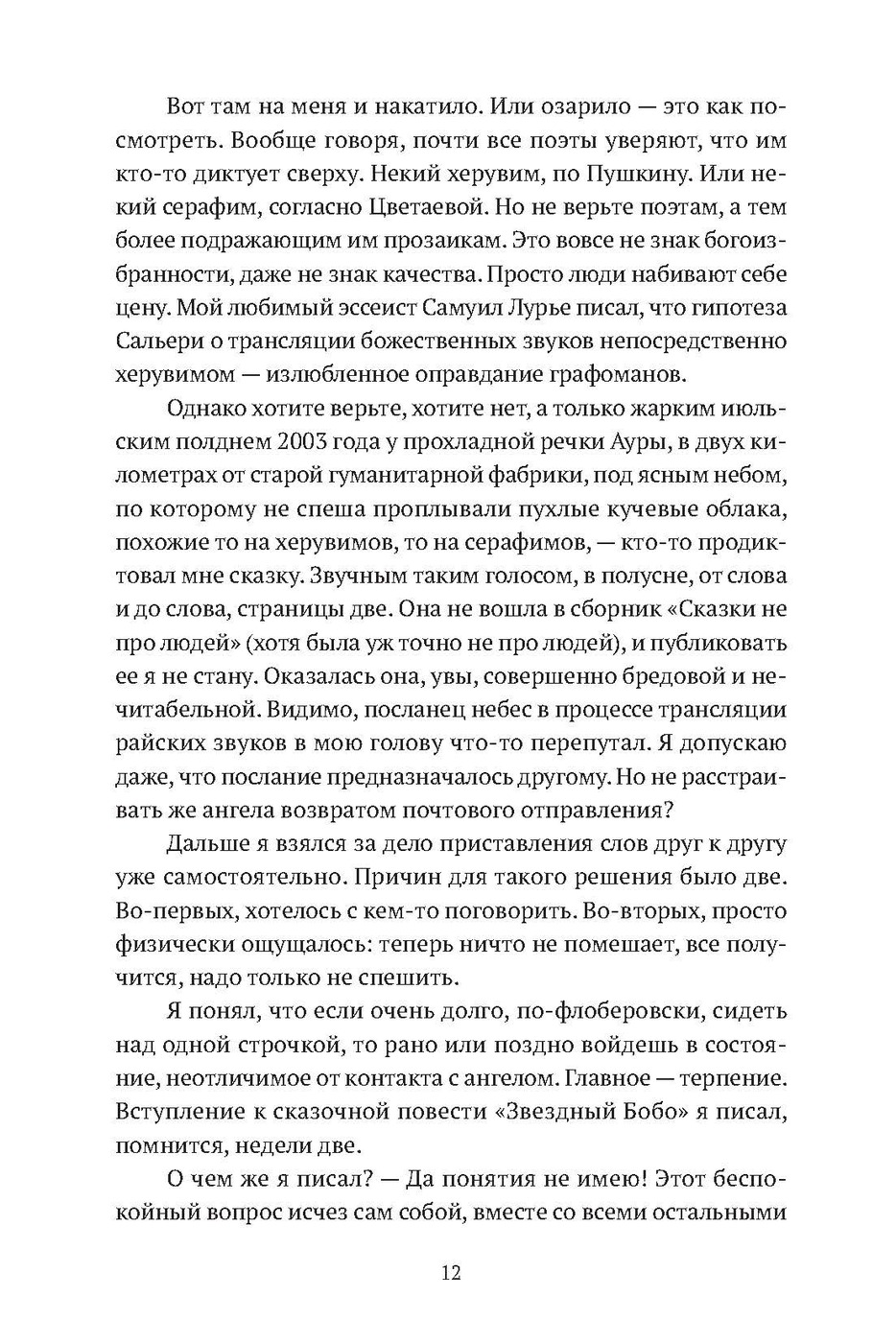 Вот там на меня и накатило. Или озарило — это как посмотреть. Вообще говоря, почти все поэты уверяют, что им кто-то диктует сверху. Некий херувим, по Пушкину. Или некий серафим, согласно Цветаевой. Но не верьте поэтам, а тем более подражающим им прозаикам. Это вовсе не знак богоизбранности, даже не знак качества. Просто люди набивают себе цену. Мой любимый эссеист Самуил Лурье писал, что гипотеза Сальери о трансляции божественных звуков непосредственно херувимом — излюбленное оправдание графоманов.

Однако хотите верьте, хотите нет, а только жарким июльским полднем 2003 года у прохладной речки Ауры, в двух километрах от старой гуманитарной фабрики, под ясным небом, по которому не спеша проплывали пухлые кучевые облака, похожие то на херувимов, то на серафимов, — кто-то продиктовал мне сказку. Звучным таким голосом, в полусне, от слова и до слова, страницы две. Она не вошла в сборник «Сказки не про людей» (хотя была уж точно не про людей), и публиковать ее я не стану. Оказалась она, увы, совершенно бредовой и нечитабельной. Видимо, посланец небес в процессе трансляции райских звуков в мою голову что-то перепутал. Я допускаю даже, что послание предназначалось другому. Но не расстраивать же ангела возвратом почтового отправления?

Дальше я взялся за дело приставления слов друг к другу уже самостоятельно. Причин для такого решения было две. Во-первых, хотелось с кем-то поговорить. Во-вторых, просто физически ощущалось: теперь ничто не помешает, все получится, надо только не спешить.

Я понял, что если очень долго, по-флоберовски, сидеть над одной строчкой, то рано или поздно войдешь в состояние, неотличимое от контакта с ангелом. Главное — терпение. Вступление к сказочной повести «Звездный Бобо» я писал, помнится, недели две.

О чем же я писал? — Да понятия не имею! Этот беспокойный вопрос исчез сам собой, вместе со всеми остальными

12